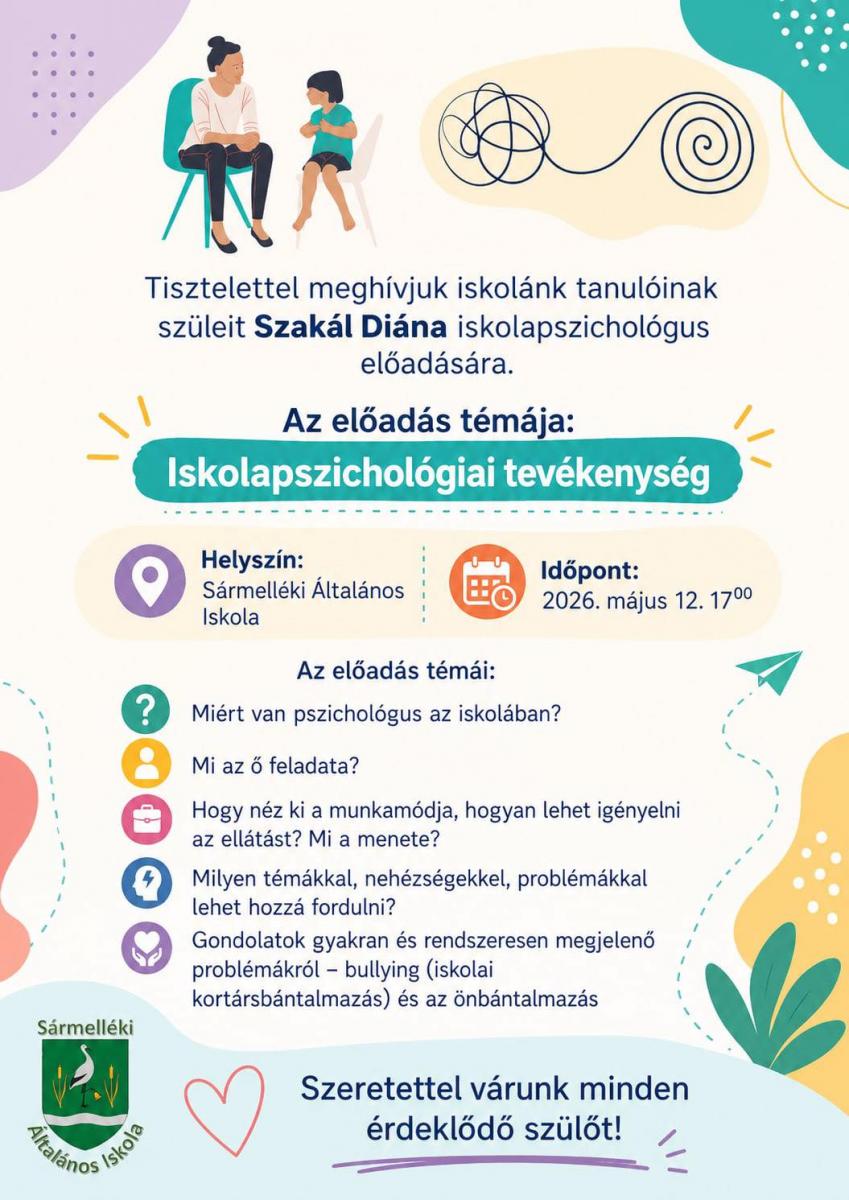 Tisztelettel meghívjuk iskolánk tanulóinak szüleit Szakál Diána iskolapszichológus előadására.

Az előadás témája:

Iskolapszichológiai tevékenység

Helyszín:
Sármelléki Általános Iskola

Időpont:
2026. május 12. $17^{00}$

Az előadás témái:

Miért van pszichológus az iskolában?

Mi az ő feladata?

Hogy néz ki a munkamódja, hogyan lehet igényelni az ellátást? Mi a menete?

Milyen témákkal, nehézségekkel, problémákkal lehet hozzá fordulni?

Gondolatok gyakran és rendszeresen megjelenő problémákról – bullying (iskolai kortársbántalmazás) és az önbántalmazás

Sármelléki
Általános Iskola

Szeretettel várunk minden érdeklődő szülőt!